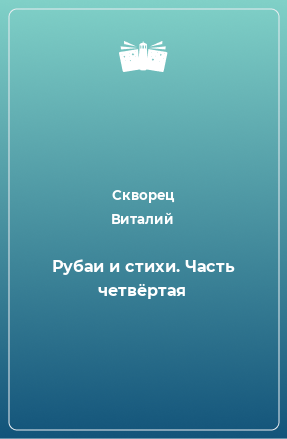 Скворец
Виталий

Рубаи и стихи. Часть четвёртая